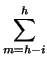 $\sum_{m=h-i}^{h}$